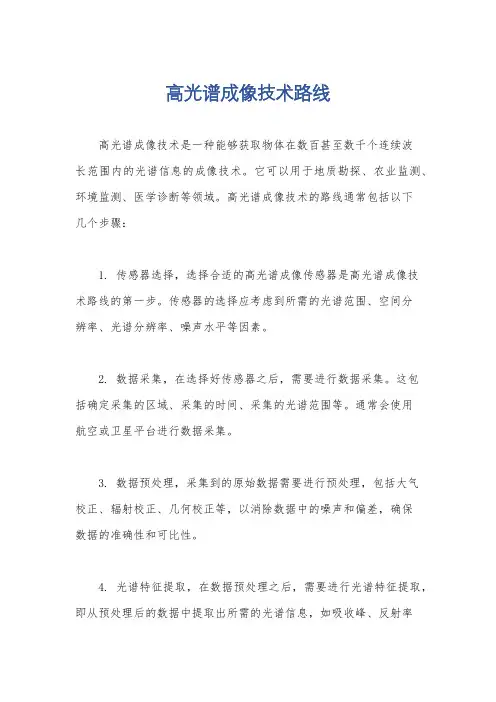 高光谱成像技术路线

高光谱成像技术是一种能够获取物体在数百甚至数千个连续波长范围内的光谱信息的成像技术。它可以用于地质勘探、农业监测、环境监测、医学诊断等领域。高光谱成像技术的路线通常包括以下几个步骤：

1. 传感器选择，选择合适的高光谱成像传感器是高光谱成像技术路线的第一步。传感器的选择应考虑到所需的光谱范围、空间分辨率、光谱分辨率、噪声水平等因素。

2. 数据采集，在选择好传感器之后，需要进行数据采集。这包括确定采集的区域、采集的时间、采集的光谱范围等。通常会使用航空或卫星平台进行数据采集。

3. 数据预处理，采集到的原始数据需要进行预处理，包括大气校正、辐射校正、几何校正等，以消除数据中的噪声和偏差，确保数据的准确性和可比性。

4. 光谱特征提取，在数据预处理之后，需要进行光谱特征提取，即从预处理后的数据中提取出所需的光谱信息，如吸收峰、反射率